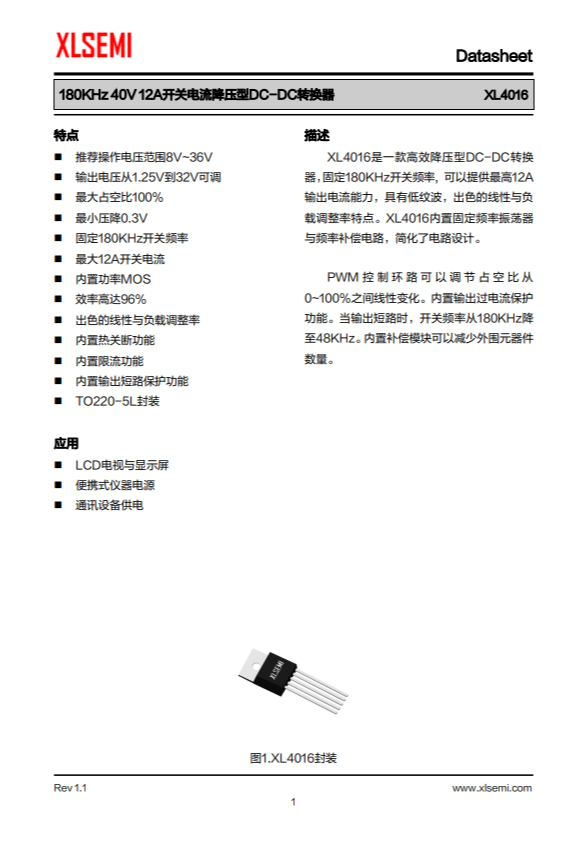 XLSEMI

Datasheet

180KHz 40V 12A开关电流降压型DC-DC转换器

XL4016

特点

■ 推荐操作电压范围8V~36V
■ 输出电压从1.25V到32V可调
■ 最大占空比100%
■ 最小压降0.3V
■ 固定180KHz开关频率
■ 最大12A开关电流
■ 内置功率MOS
■ 效率高达96%
■ 出色的线性与负载调整率
■ 内置热关断功能
■ 内置限流功能
■ 内置输出短路保护功能
■ TO220-5L封装

应用

■ LCD电视与显示屏
■ 便携式仪器电源
■ 通讯设备供电

描述

XL4016是一款高效降压型DC-DC转换器，固定180KHz开关频率，可以提供最高12A输出电流能力，具有低纹波，出色的线性与负载调整率特点。XL4016内置固定频率振荡器与频率补偿电路，简化了电路设计。

PWM控制环路可以调节占空比从0~100%之间线性变化。内置输出过电流保护功能。当输出短路时，开关频率从180KHz降至48KHz。内置补偿模块可以减少外围元器件数量。

XLSEMI

图1.XL4016封装

Rev 1.1

www.xlsemi.com

1